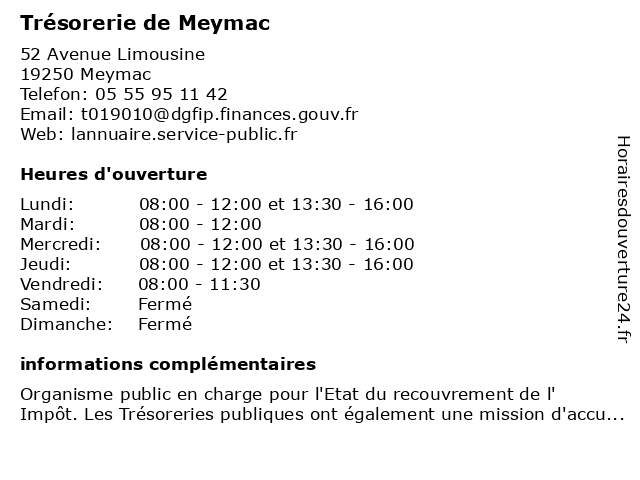 Trésorerie de Meymac

52 Avenue Limousine
19250 Meymac
Telefon: 05 55 95 11 42
Email: t019010@dgfip.finances.gouv.fr
Web: lannuaire.service-public.fr

Heures d'ouverture

| | |
|---|---|
| Lundi: | 08:00 - 12:00 et 13:30 - 16:00 |
| Mardi: | 08:00 - 12:00 |
| Mercredi: | 08:00 - 12:00 et 13:30 - 16:00 |
| Jeudi: | 08:00 - 12:00 et 13:30 - 16:00 |
| Vendredi: | 08:00 - 11:30 |
| Samedi: | Fermé |
| Dimanche: | Fermé |

informations complémentaires

Organisme public en charge pour l'Etat du recouvrement de l' Impôt. Les Trésoreries publiques ont également une mission d'accu...

Horairesdouverture24.fr